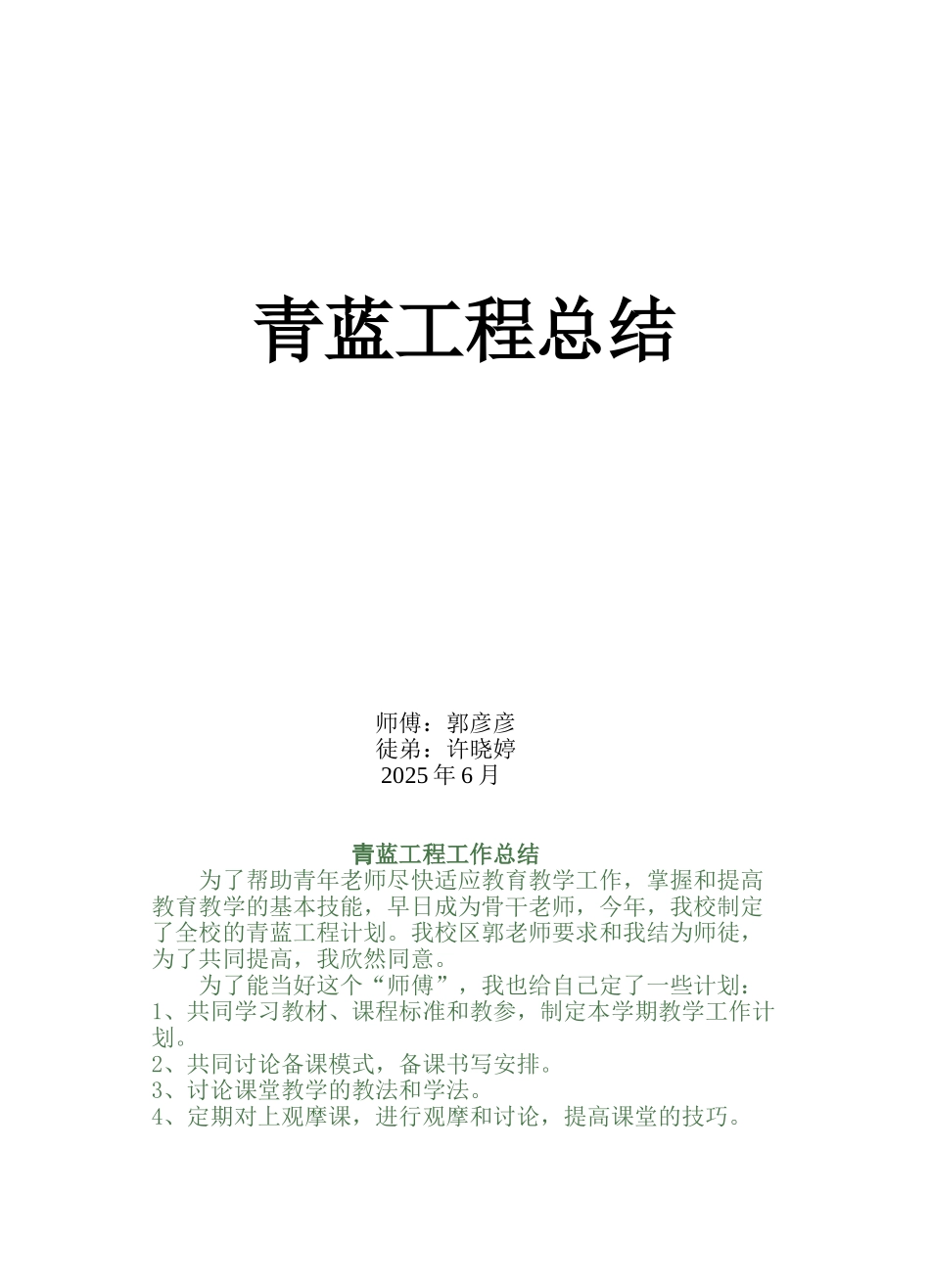 青蓝工程总结

师傅：郭彦彦
徒弟：许晓婷
2025 年 6 月

青蓝工程工作总结

为了帮助青年老师尽快适应教育教学工作，掌握和提高教育教学的基本技能，早日成为骨干老师，今年，我校制定了全校的青蓝工程计划。我校区郭老师要求和我结为师徒，为了共同提高，我欣然同意。

为了能当好这个“师傅”，我也给自己定了一些计划：
1、共同学习教材、课程标准和教参，制定本学期教学工作计划。
2、共同讨论备课模式，备课书写安排。
3、讨论课堂教学的教法和学法。
4、定期对上观摩课，进行观摩和讨论，提高课堂的技巧。